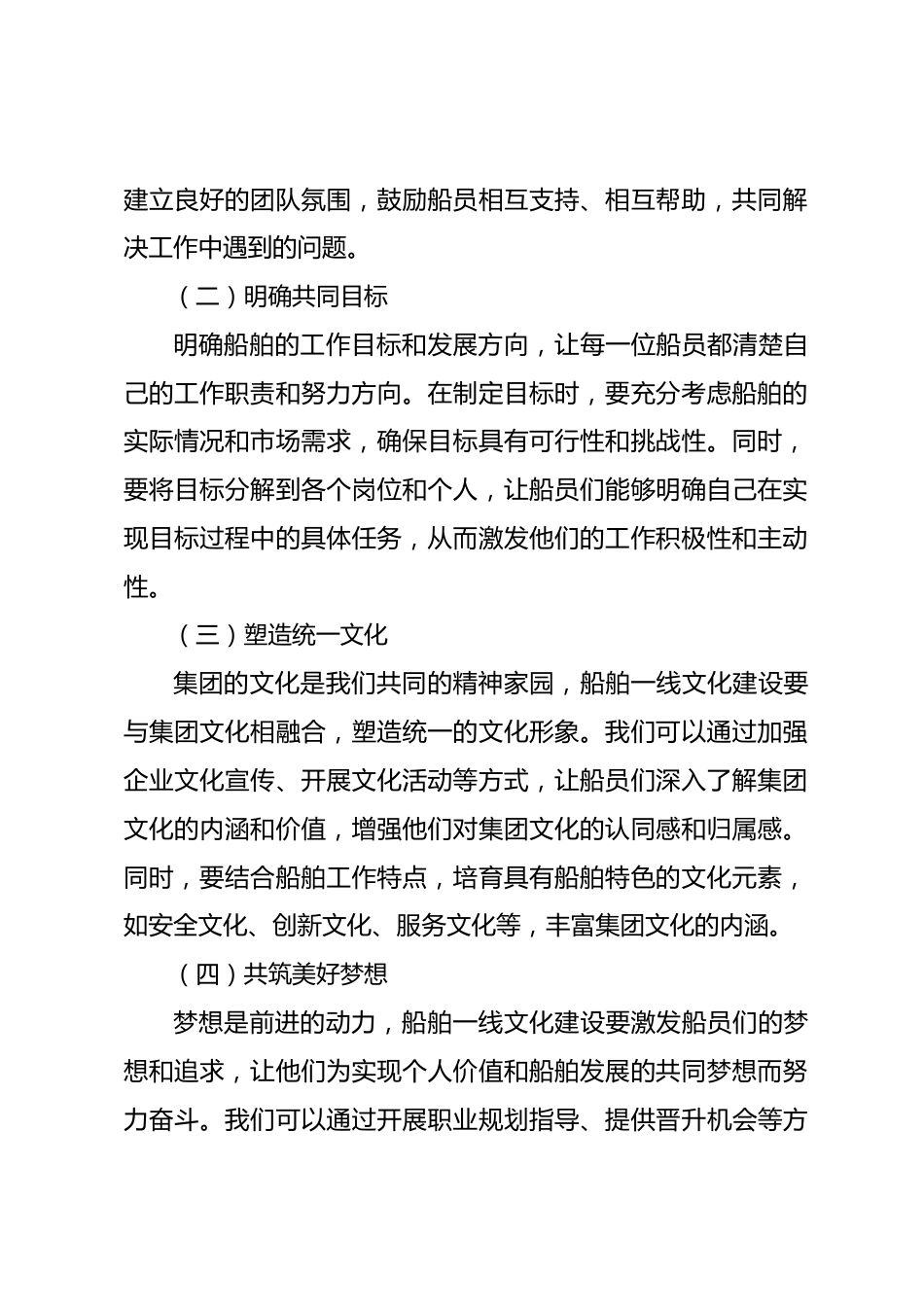 建立良好的团队氛围，鼓励船员相互支持、相互帮助，共同解决工作中遇到的问题。

（二）明确共同目标

明确船舶的工作目标和发展方向，让每一位船员都清楚自己的工作职责和努力方向。在制定目标时，要充分考虑船舶的实际情况和市场需求，确保目标具有可行性和挑战性。同时，要将目标分解到各个岗位和个人，让船员们能够明确自己在实现目标过程中的具体任务，从而激发他们的工作积极性和主动性。

（三）塑造统一文化

集团的文化是我们共同的精神家园，船舶一线文化建设要与集团文化相融合，塑造统一的文化形象。我们可以通过加强企业文化宣传、开展文化活动等方式，让船员们深入了解集团文化的内涵和价值，增强他们对集团文化的认同感和归属感。同时，要结合船舶工作特点，培育具有船舶特色的文化元素，如安全文化、创新文化、服务文化等，丰富集团文化的内涵。

（四）共筑美好梦想

梦想是前进的动力，船舶一线文化建设要激发船员们的梦想和追求，让他们为实现个人价值和船舶发展的共同梦想而努力奋斗。我们可以通过开展职业规划指导、提供晋升机会等方